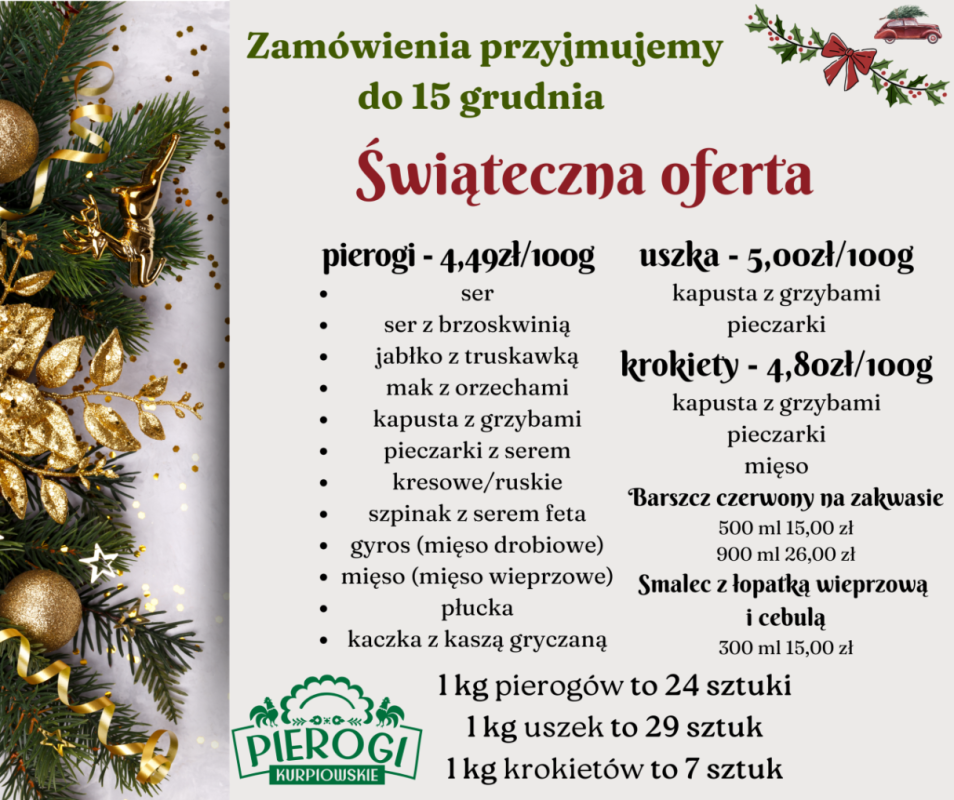 Zamówienia przyjmujemy do 15 grudnia

Świąteczna oferta

pierogi - 4,49zł/100g
- ser
- ser z brzoskwinią
- jabłko z truskawką
- mak z orzechami
- kapusta z grzybami
- pieczarki z serem
- kresowe/ruskie
- szpinak z serem feta
- gyros (mięso drobiowe)
- mięso (mięso wieprzowe)
- płucka
- kaczka z kaszą gryczaną

uszka - 5,00zł/100g
kapusta z grzybami
pieczarki

krokiety - 4,80zł/100g
kapusta z grzybami
pieczarki
mięso

Barszcz czerwony na zakwasie
500 ml 15,00 zł
900 ml 26,00 zł

Smalec z łopatką wieprzową i cebulą
300 ml 15,00 zł

1 kg pierogów to 24 sztuki
1 kg uszek to 29 sztuk
1 kg krokietów to 7 sztuk

PIEROGI KURPIOWSKIE